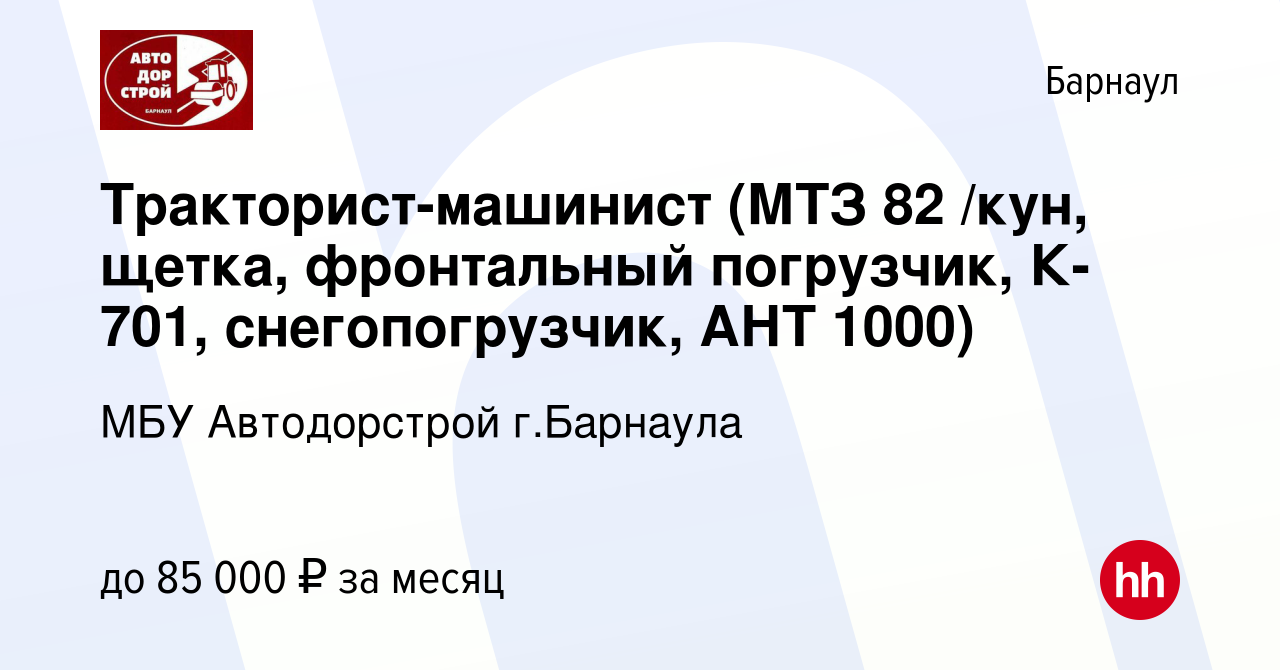 АВТО ДОР СТРОЙ
БАРНАУЛ

Барнаул

Тракторист-машинист (МТЗ 82 /кун, щетка, фронтальный погрузчик, К-701, снегопогрузчик, АНТ 1000)

МБУ Автодорстрой г.Барнаула

до 85 000 ₽ за месяц

hh